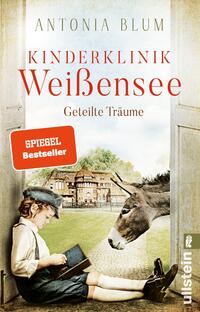 ANTONIA BLUM

KINDERKLINIK
Weißensee

Geteilte Träume

SPIEGEL
Bestseller

ullstein